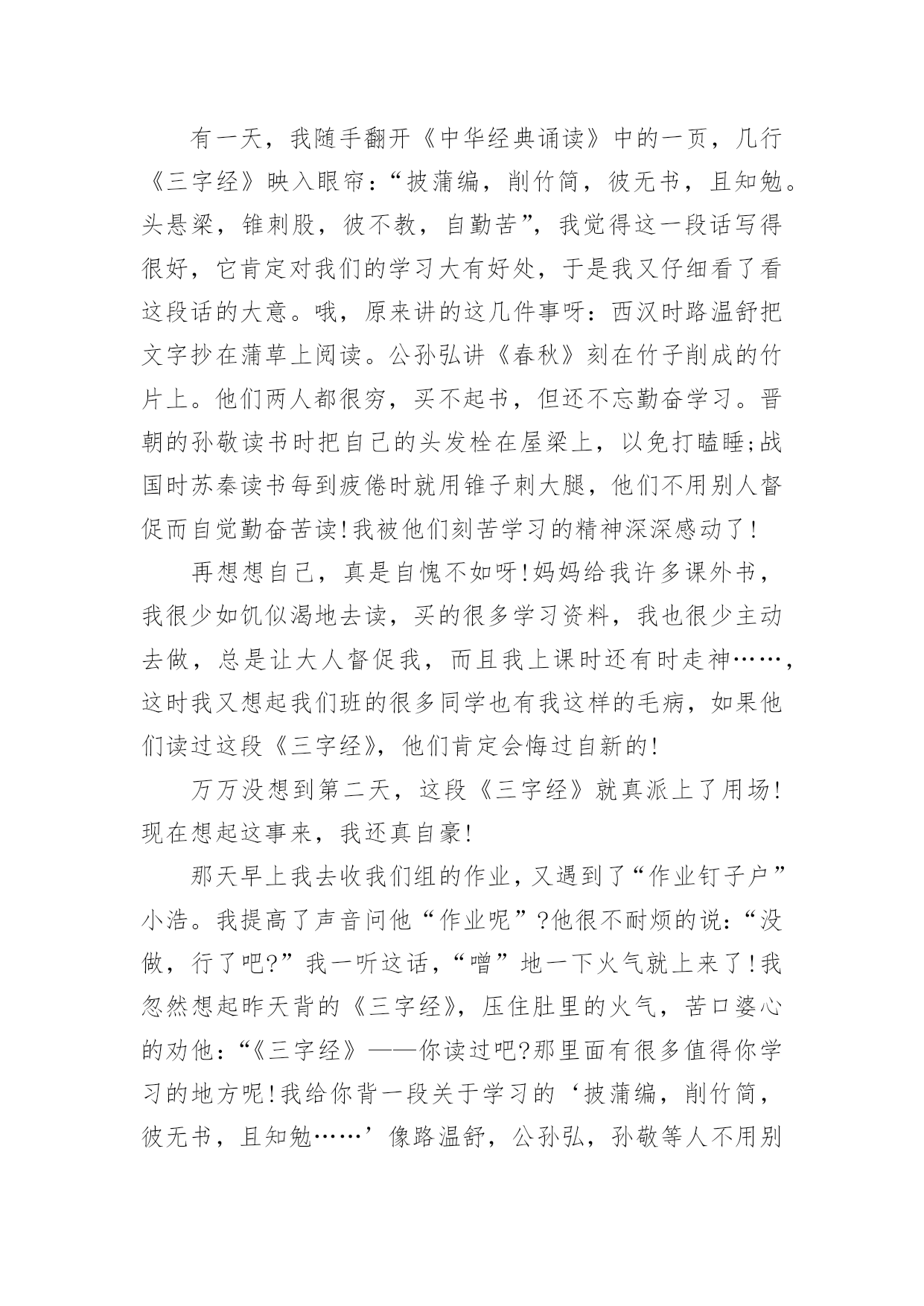 有一天，我随手翻开《中华经典诵读》中的一页，几行《三字经》映入眼帘：“披蒲编，削竹简，彼无书，且知勉。头悬梁，锥刺股，彼不教，自勤苦”，我觉得这一段话写得很好，它肯定对我们的学习大有好处，于是我又仔细看了看这段话的大意。哦，原来讲的这几件事呀：西汉时路温舒把文字抄在蒲草上阅读。公孙弘讲《春秋》刻在竹子削成的竹片上。他们两人都很穷，买不起书，但还不忘勤奋学习。晋朝的孙敬读书时把自己的头发栓在屋梁上，以免打瞌睡;战国时苏秦读书每到疲倦时就用锥子刺大腿，他们不用别人督促而自觉勤奋苦读!我被他们刻苦学习的精神深深感动了!

再想想自己，真是自愧不如呀!妈妈给我许多课外书，我很少如饥似渴地去读，买的很多学习资料，我也很少主动去做，总是让大人督促我，而且我上课时还有时走神……，这时我又想起我们班的很多同学也有我这样的毛病，如果他们读过这段《三字经》，他们肯定会悔过自新的!

万万没想到第二天，这段《三字经》就真派上了用场!现在想起这事来，我还真自豪!

那天早上我去收我们组的作业，又遇到了“作业钉子户”小浩。我提高了声音问他“作业呢”?他很不耐烦的说：“没做，行了吧?”我一听这话，“噌”地一下火气就上来了!我忽然想起昨天背的《三字经》，压住肚里的火气，苦口婆心的劝他：“《三字经》——你读过吧?那里面有很多值得你学习的地方呢!我给你背一段关于学习的‘披蒲编，削竹简，彼无书，且知勉……’像路温舒，公孙弘，孙敬等人不用别